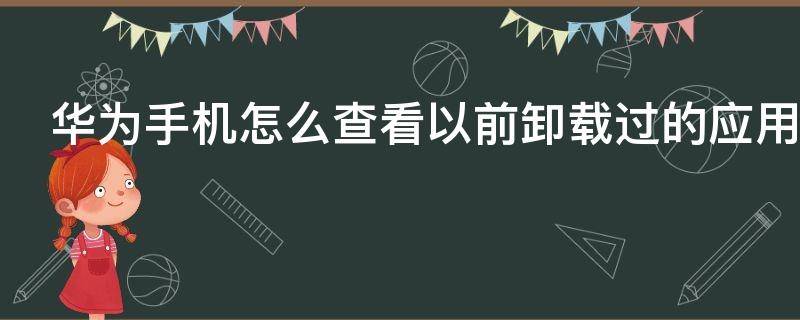 华为手机怎么查看以前卸载过的应用